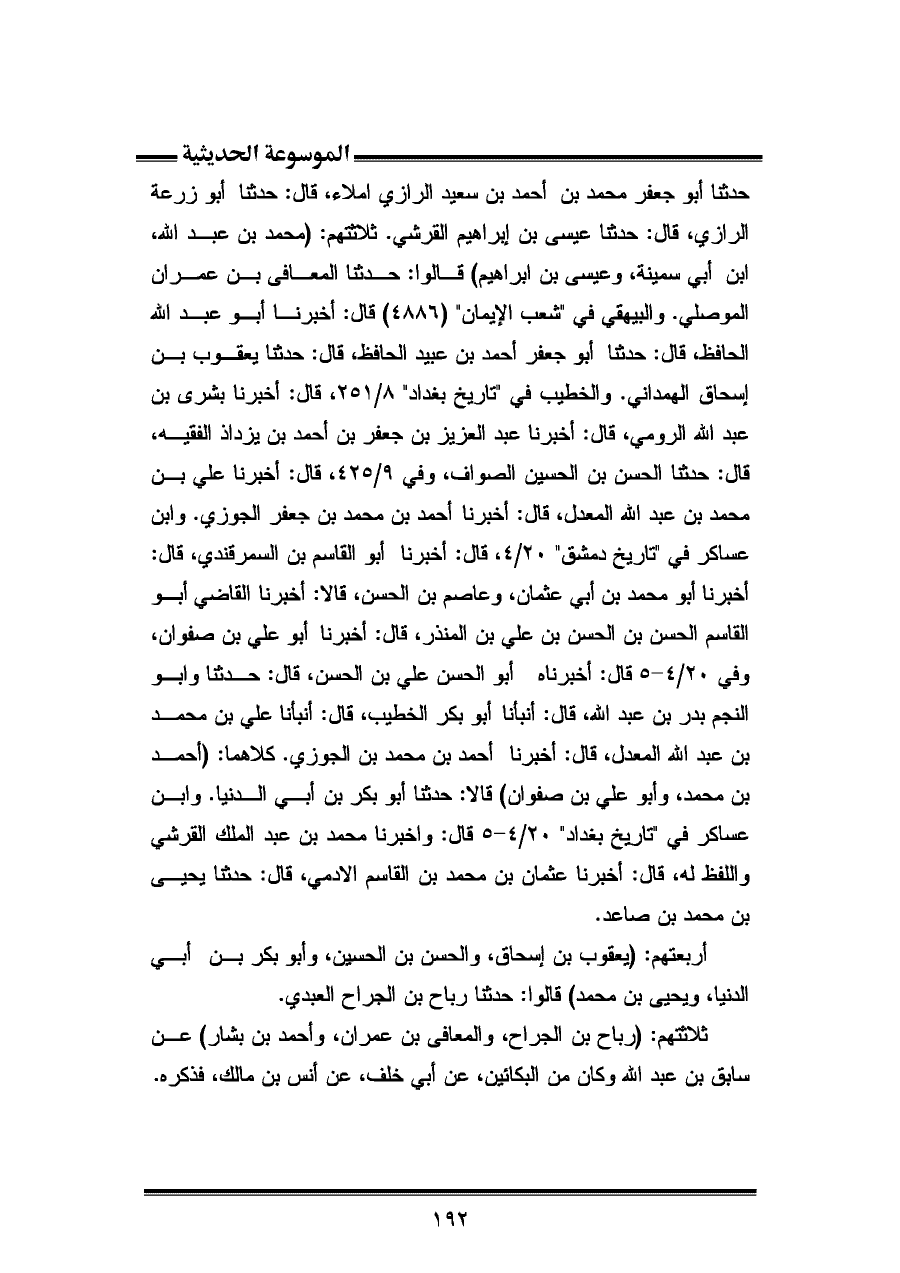 الموسوعة الحديثية

حدثنا أبو جعفر محمد بن أحمد بن سعيد الرازي املاء، قال: حدثنا أبو زرعة الرازي، قال: حدثنا عيسى بن إبراهيم القرشي. ثلاثتهم: (محمد بن عبد الله، ابن أبي سمينة، وعيسى بن ابراهيم) قالوا: حدثنا المعافى بن عمران الموصلي. والبيهقي في "شعب الإيمان" (٤٨٨٦) قال: أخبرنا أبو عبد الله الحافظ، قال: حدثنا أبو جعفر أحمد بن عبيد الحافظ، قال: حدثنا يعقوب بن إسحاق الهمداني. والخطيب في "تاريخ بغداد" ٢٥١/٨، قال: أخبرنا بشرى بن عبد الله الرومي، قال: أخبرنا عبد العزيز بن جعفر بن أحمد بن يزداذ الفقيه، قال: حدثنا الحسن بن الحسين الصواف، وفي ٤٢٥/٩، قال: أخبرنا علي بن محمد بن عبد الله المعدل، قال: أخبرنا أحمد بن محمد بن جعفر الجوزي. وابن عساكر في "تاريخ دمشق" ٤/٢٠، قال: أخبرنا أبو القاسم بن السمرقندي، قال: أخبرنا أبو محمد بن أبي عثمان، وعاصم بن الحسن، قالا: أخبرنا القاضي أبو القاسم الحسن بن الحسن بن علي بن المنذر، قال: أخبرنا أبو علي بن صفوان، وفي ٤/٢٠-٥ قال: أخبرناه أبو الحسن علي بن الحسن، قال: حدثنا وابو النجم بدر بن عبد الله، قال: أنبأنا أبو بكر الخطيب، قال: أنبأنا علي بن محمد بن عبد الله المعدل، قال: أخبرنا أحمد بن محمد بن الجوزي. كلاهما: (أحمد بن محمد، وأبو علي بن صفوان) قالا: حدثنا أبو بكر بن أبي الدنيا. وابن عساكر في "تاريخ بغداد" ٤/٢٠-٥ قال: واخبرنا محمد بن عبد الملك القرشي واللفظ له، قال: أخبرنا عثمان بن محمد بن القاسم الادمي، قال: حدثنا يحيى بن محمد بن صاعد.

أربعتهم: (يعقوب بن إسحاق، والحسن بن الحسين، وأبو بكر بن أبي الدنيا، ويحيى بن محمد) قالوا: حدثنا رباح بن الجراح العبدي.

ثلاثتهم: (رباح بن الجراح، والمعافى بن عمران، وأحمد بن بشار) عن سابق بن عبد الله وكان من البكائين، عن أبي خلف، عن أنس بن مالك، فذكره.

١٩٢